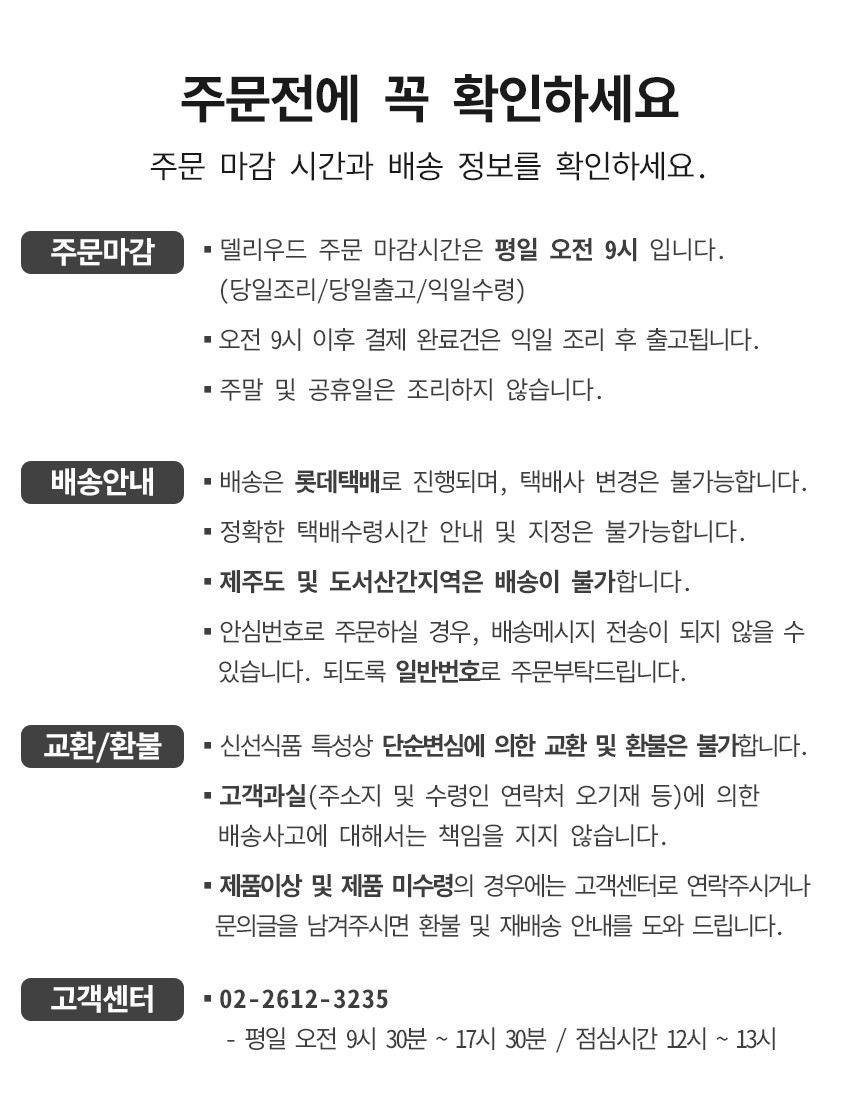 주문전에 꼭 확인하세요

주문 마감 시간과 배송 정보를 확인하세요.

주문마감

▪ 델리우드 주문 마감시간은 평일 오전 9시 입니다. (당일조리/당일출고/익일수령)

▪ 오전 9시 이후 결제 완료건은 익일 조리 후 출고됩니다.

▪ 주말 및 공휴일은 조리하지 않습니다.

배송안내

▪ 배송은 롯데택배로 진행되며, 택배사 변경은 불가능합니다.

▪ 정확한 택배수령시간 안내 및 지정은 불가능합니다.

▪ 제주도 및 도서산간지역은 배송이 불가합니다.

▪ 안심번호로 주문하실 경우, 배송메시지 전송이 되지 않을 수 있습니다. 되도록 일반번호로 주문부탁드립니다.

교환/환불

▪ 신선식품 특성상 단순변심에 의한 교환 및 환불은 불가합니다.

▪ 고객과실(주소지 및 수령인 연락처 오기재 등)에 의한 배송사고에 대해서는 책임을 지지 않습니다.

▪ 제품이상 및 제품 미수령의 경우에는 고객센터로 연락주시거나 문의글을 남겨주시면 환불 및 재배송 안내를 도와 드립니다.

고객센터

▪ 02-2612-3235

- 평일 오전 9시 30분 ~ 17시 30분 / 점심시간 12시 ~ 13시